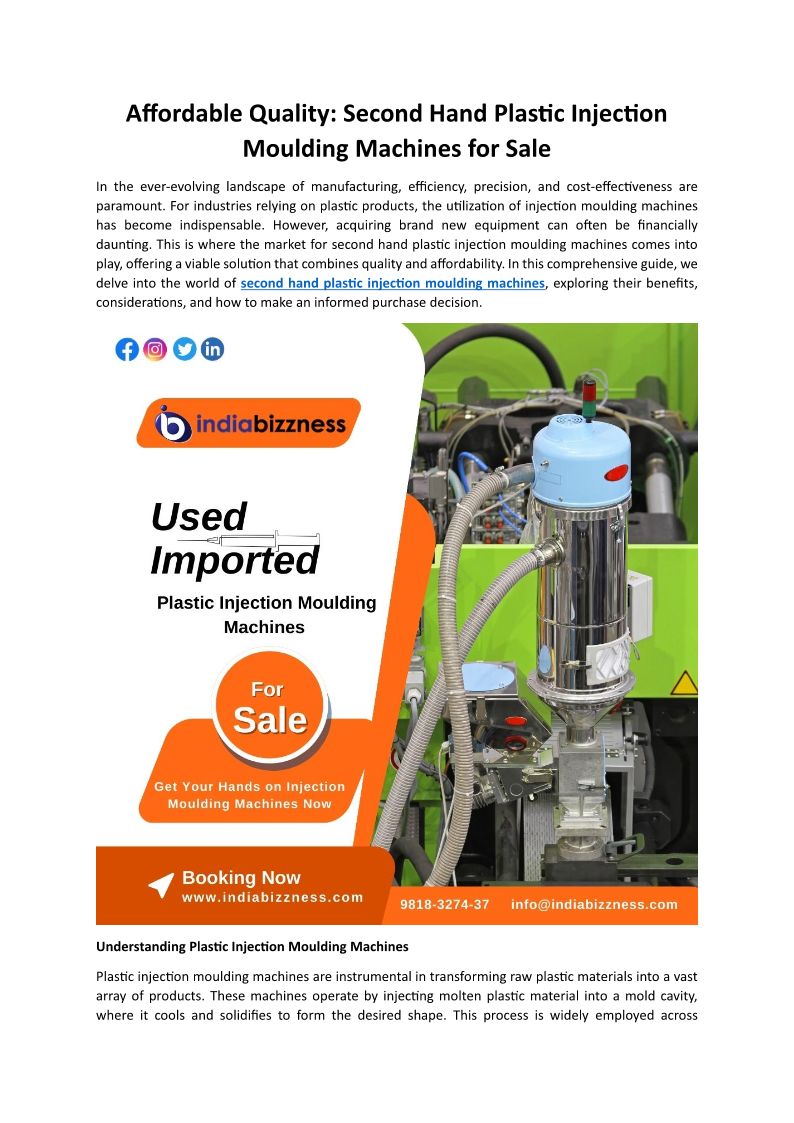 Affordable Quality: Second Hand Plastic Injection Moulding Machines for Sale

In the ever-evolving landscape of manufacturing, efficiency, precision, and cost-effectiveness are paramount. For industries relying on plastic products, the utilization of injection moulding machines has become indispensable. However, acquiring brand new equipment can often be financially daunting. This is where the market for second hand plastic injection moulding machines comes into play, offering a viable solution that combines quality and affordability. In this comprehensive guide, we delve into the world of second hand plastic injection moulding machines, exploring their benefits, considerations, and how to make an informed purchase decision.

indiabizzness

Used Imported

Plastic Injection Moulding Machines

For Sale

Get Your Hands on Injection Moulding Machines Now

Booking Now
www.indiabizzness.com

9818-3274-37 info@indiabizzness.com

Understanding Plastic Injection Moulding Machines

Plastic injection moulding machines are instrumental in transforming raw plastic materials into a vast array of products. These machines operate by injecting molten plastic material into a mold cavity, where it cools and solidifies to form the desired shape. This process is widely employed across